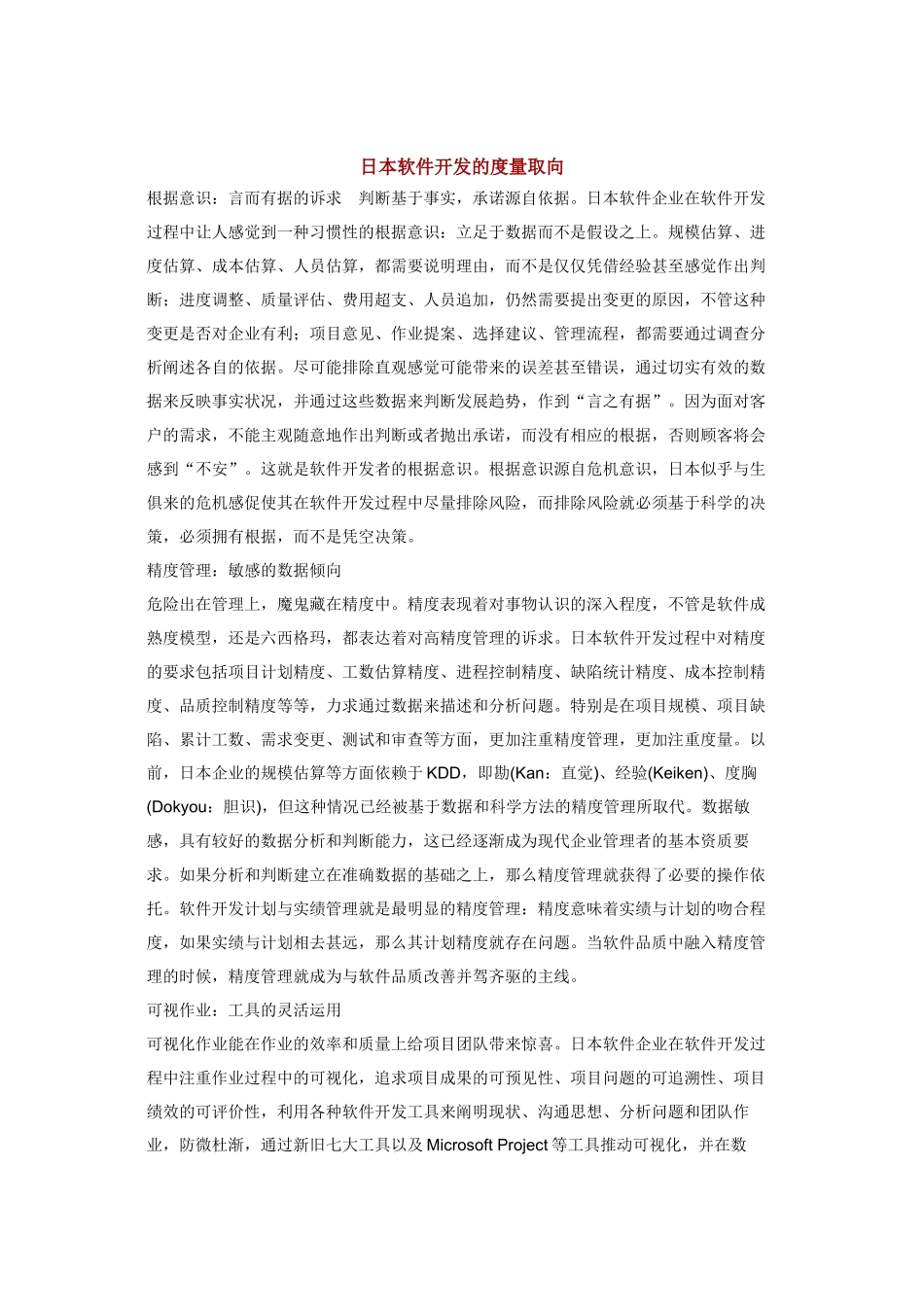 日本软件开发的度量取向

根据意识：言而有据的诉求　判断基于事实，承诺源自依据。日本软件企业在软件开发过程中让人感觉到一种习惯性的根据意识：立足于数据而不是假设之上。规模估算、进度估算、成本估算、人员估算，都需要说明理由，而不是仅仅凭借经验甚至感觉作出判断；进度调整、质量评估、费用超支、人员追加，仍然需要提出变更的原因，不管这种变更是否对企业有利；项目意见、作业提案、选择建议、管理流程，都需要通过调查分析阐述各自的依据。尽可能排除直观感觉可能带来的误差甚至错误，通过切实有效的数据来反映事实状况，并通过这些数据来判断发展趋势，作到“言之有据”。因为面对客户的需求，不能主观随意地作出判断或者抛出承诺，而没有相应的根据，否则顾客将会感到“不安”。这就是软件开发者的根据意识。根据意识源自危机意识，日本似乎与生俱来的危机感促使其在软件开发过程中尽量排除风险，而排除风险就必须基于科学的决策，必须拥有根据，而不是凭空决策。

精度管理：敏感的数据倾向

危险出在管理上，魔鬼藏在精度中。精度表现着对事物认识的深入程度，不管是软件成熟度模型，还是六西格玛，都表达着对高精度管理的诉求。日本软件开发过程中对精度的要求包括项目计划精度、工数估算精度、进程控制精度、缺陷统计精度、成本控制精度、品质控制精度等等，力求通过数据来描述和分析问题。特别是在项目规模、项目缺陷、累计工数、需求变更、测试和审查等方面，更加注重精度管理，更加注重度量。以前，日本企业的规模估算等方面依赖于KDD，即勘(Kan：直觉)、经验(Keiken)、度胸(Dokyou：胆识)，但这种情况已经被基于数据和科学方法的精度管理所取代。数据敏感，具有较好的数据分析和判断能力，这已经逐渐成为现代企业管理者的基本资质要求。如果分析和判断建立在准确数据的基础之上，那么精度管理就获得了必要的操作依托。软件开发计划与实绩管理就是最明显的精度管理：精度意味着实绩与计划的吻合程度，如果实绩与计划相去甚远，那么其计划精度就存在问题。当软件品质中融入精度管理的时候，精度管理就成为与软件品质改善并驾齐驱的主线。

可视作业：工具的灵活运用

可视化作业能在作业的效率和质量上给项目团队带来惊喜。日本软件企业在软件开发过程中注重作业过程中的可视化，追求项目成果的可预见性、项目问题的可追溯性、项目绩效的可评价性，利用各种软件开发工具来阐明现状、沟通思想、分析问题和团队作业，防微杜渐，通过新旧七大工具以及Microsoft Project等工具推动可视化，并在数